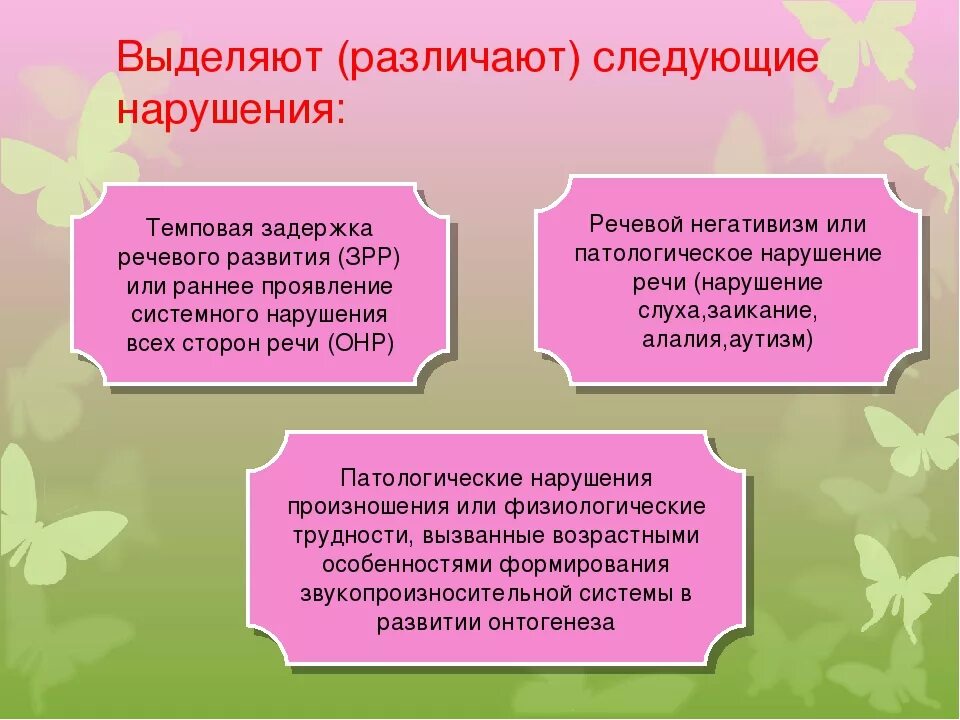 Выделяют (различают) следующие нарушения:

Темповая задержка речевого развития (ЗРР) или раннее проявление системного нарушения всех сторон речи (ОНР)

Речевой негативизм или патологическое нарушение речи (нарушение слуха,заикание, алалия,аутизм)

Патологические нарушения произношения или физиологические трудности, вызванные возрастными особенностями формирования звукопроизносительной системы в развитии онтогенеза